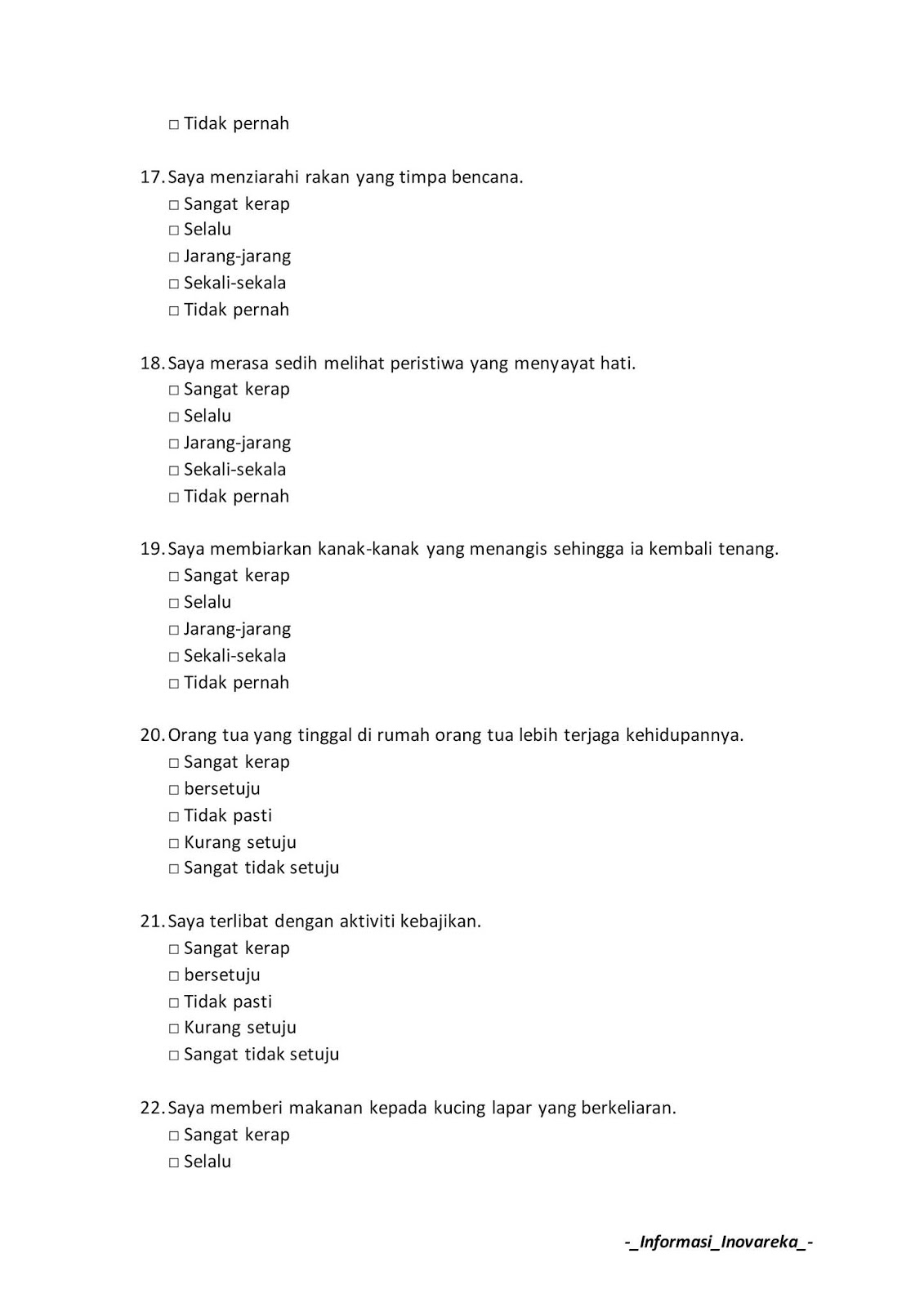 □ Tidak pernah

17. Saya menziarahi rakan yang timpa bencana.
□ Sangat kerap
□ Selalu
□ Jarang-jarang
□ Sekali-sekala
□ Tidak pernah

18. Saya merasa sedih melihat peristiwa yang menyayat hati.
□ Sangat kerap
□ Selalu
□ Jarang-jarang
□ Sekali-sekala
□ Tidak pernah

19. Saya membiarkan kanak-kanak yang menangis sehingga ia kembali tenang.
□ Sangat kerap
□ Selalu
□ Jarang-jarang
□ Sekali-sekala
□ Tidak pernah

20. Orang tua yang tinggal di rumah orang tua lebih terjaga kehidupannya.
□ Sangat kerap
□ bersetuju
□ Tidak pasti
□ Kurang setuju
□ Sangat tidak setuju

21. Saya terlibat dengan aktiviti kebajikan.
□ Sangat kerap
□ bersetuju
□ Tidak pasti
□ Kurang setuju
□ Sangat tidak setuju

22. Saya memberi makanan kepada kucing lapar yang berkeliaran.
□ Sangat kerap
□ Selalu

-_Informasi_Inovareka_-